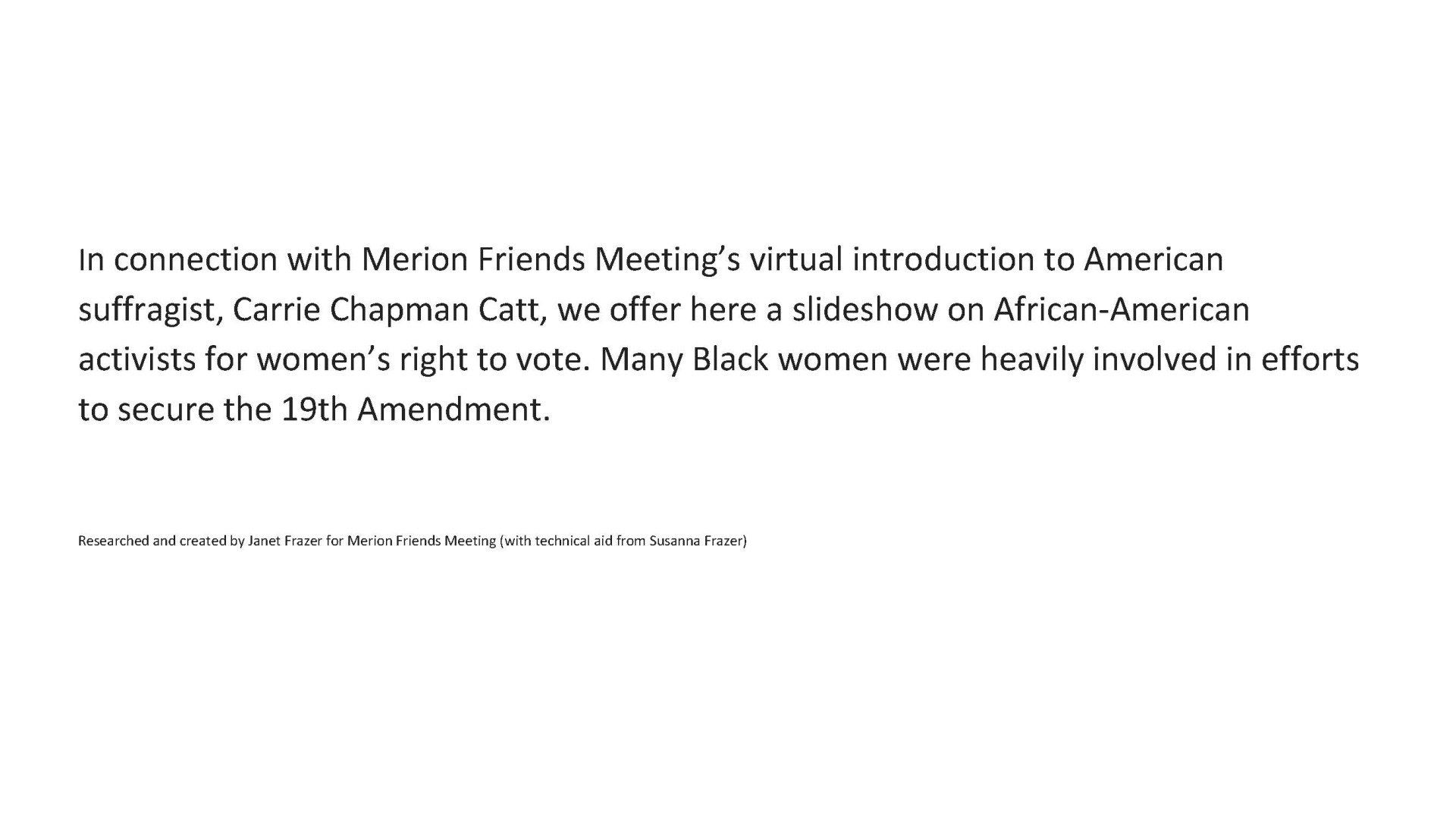 In connection with Merion Friends Meeting’s virtual introduction to American suffragist, Carrie Chapman Catt, we offer here a slideshow on African-American activists for women’s right to vote. Many Black women were heavily involved in efforts to secure the 19th Amendment.

Researched and created by Janet Frazer for Merion Friends Meeting (with technical aid from Susanna Frazer)